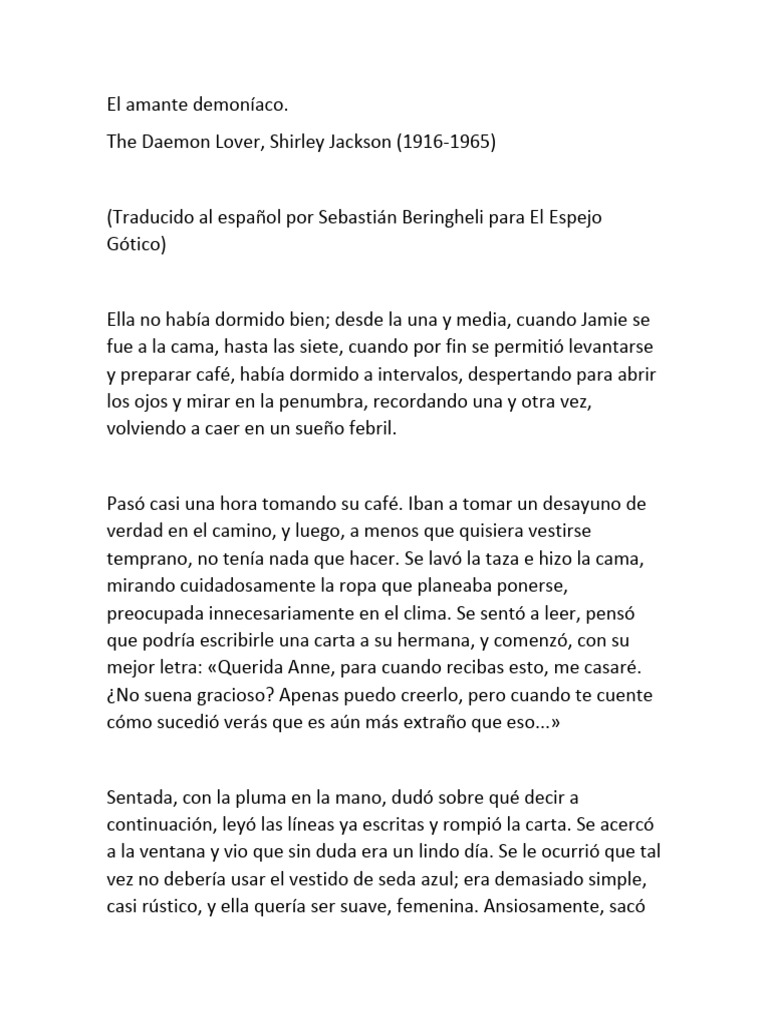 El amante demoníaco.

The Daemon Lover, Shirley Jackson (1916-1965)

(Traducido al español por Sebastián Beringheli para El Espejo Gótico)

Ella no había dormido bien; desde la una y media, cuando Jamie se fue a la cama, hasta las siete, cuando por fin se permitió levantarse y preparar café, había dormido a intervalos, despertando para abrir los ojos y mirar en la penumbra, recordando una y otra vez, volviendo a caer en un sueño febril.

Pasó casi una hora tomando su café. Iban a tomar un desayuno de verdad en el camino, y luego, a menos que quisiera vestirse temprano, no tenía nada que hacer. Se lavó la taza e hizo la cama, mirando cuidadosamente la ropa que planeaba ponerse, preocupada innecesariamente en el clima. Se sentó a leer, pensó que podría escribirle una carta a su hermana, y comenzó, con su mejor letra: «Querida Anne, para cuando recibas esto, me casaré. ¿No suena gracioso? Apenas puedo creerlo, pero cuando te cuente cómo sucedió verás que es aún más extraño que eso...»

Sentada, con la pluma en la mano, dudó sobre qué decir a continuación, leyó las líneas ya escritas y rompió la carta. Se acercó a la ventana y vio que sin duda era un lindo día. Se le ocurrió que tal vez no debería usar el vestido de seda azul; era demasiado simple, casi rústico, y ella quería ser suave, femenina. Ansiosamente, sacó